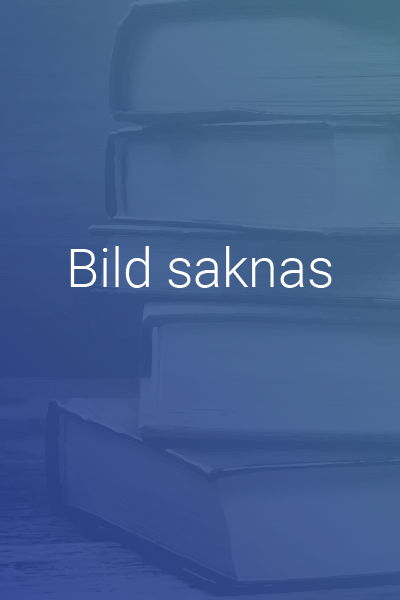 Bild saknas